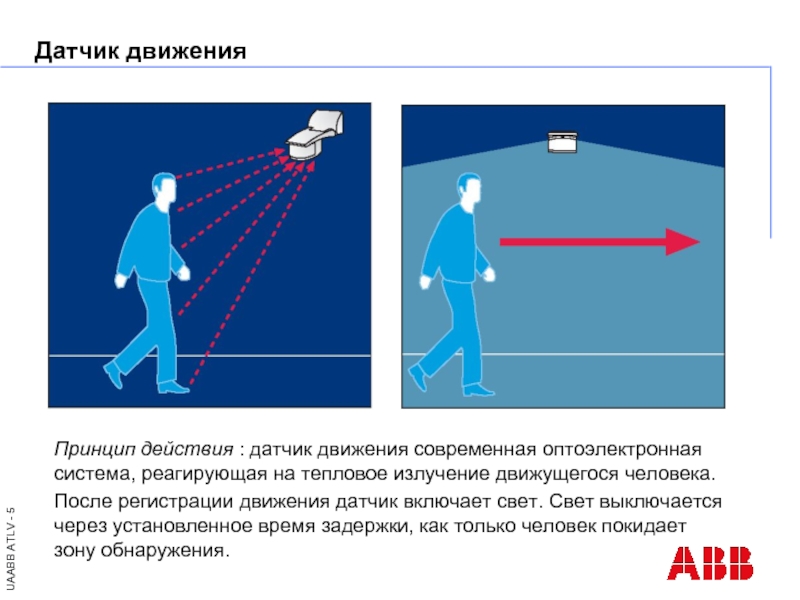 Датчик движения

Принцип действия : датчик движения современная оптоэлектронная система, реагирующая на тепловое излучение движущегося человека.

После регистрации движения датчик включает свет. Свет выключается через установленное время задержки, как только человек покидает зону обнаружения.

UAABB ATLV - 5

ABB